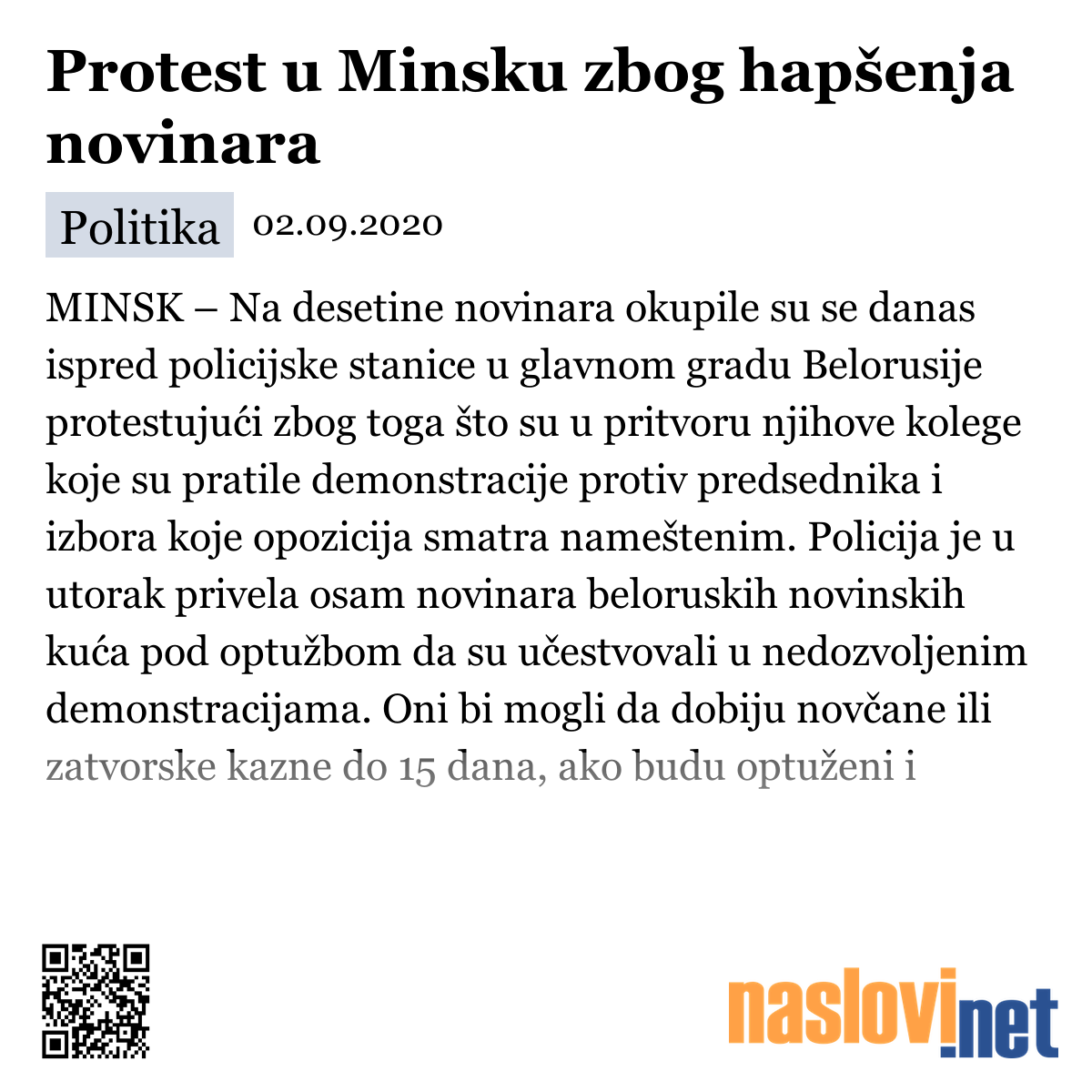 Protest u Minsku zbog hapšenja novinara

Politika 02.09.2020

MINSK – Na desetine novinara okupile su se danas ispred policijske stanice u glavnom gradu Belorusije protestujući zbog toga što su u pritvoru njihove kolege koje su pratile demonstracije protiv predsednika i izbora koje opozicija smatra nameštenim. Policija je u utorak privela osam novinara beloruskih novinskih kuća pod optužbom da su učestvovali u nedozvoljenim demonstracijama. Oni bi mogli da dobiju novčane ili zatvorske kazne do 15 dana, ako budu optuženi i

naslovi.net